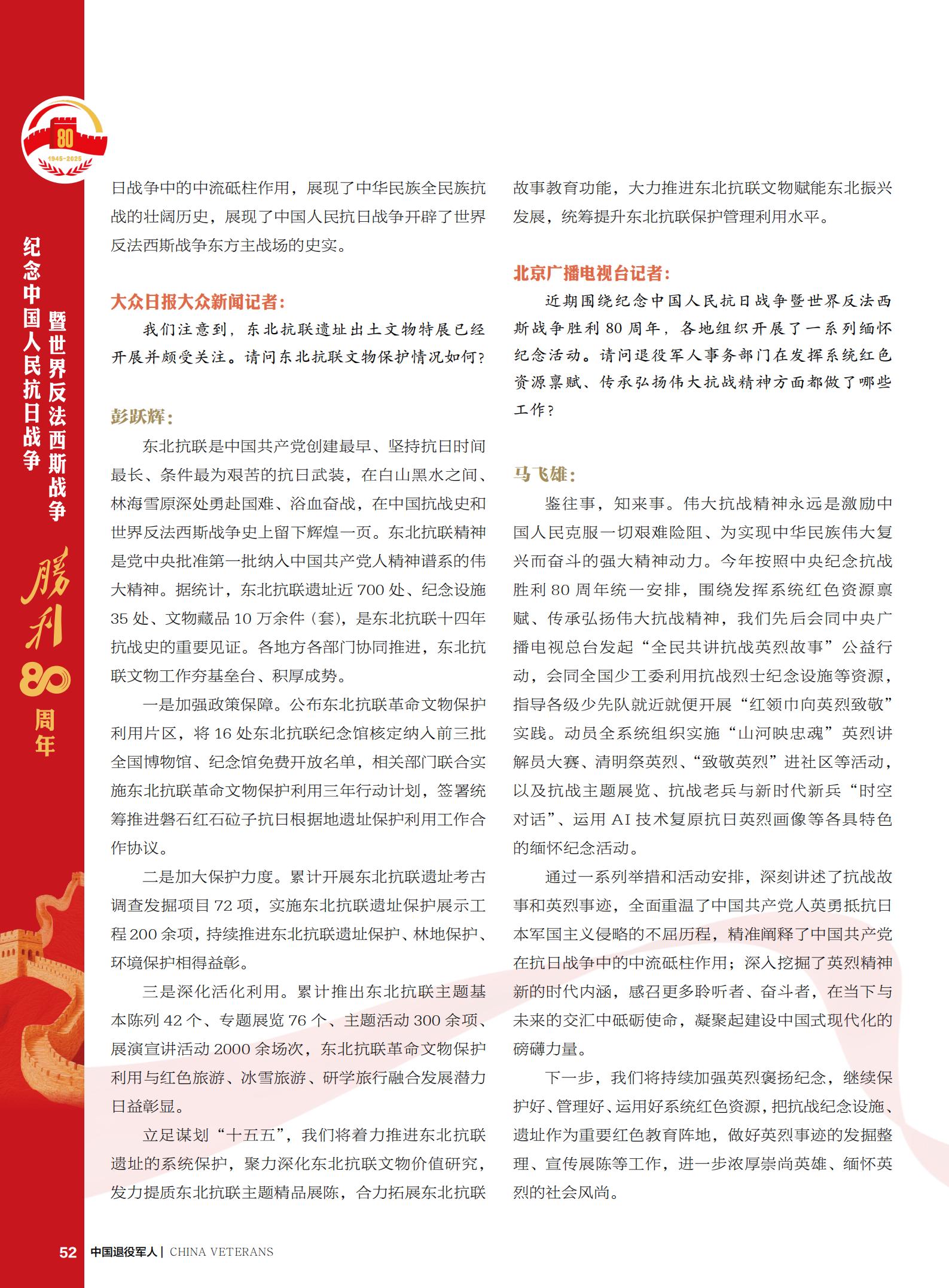 80
1945-2025

纪念中国人民抗日战争暨世界反法西斯战争

胜利80周年

日战争中的中流砥柱作用，展现了中华民族全民族抗战的壮阔历史，展现了中国人民抗日战争开辟了世界反法西斯战争东方主战场的史实。

大众日报大众新闻记者：

我们注意到，东北抗联遗址出土文物特展已经开展并颇受关注。请问东北抗联文物保护情况如何？

彭跃辉：

东北抗联是中国共产党创建最早、坚持抗日时间最长、条件最为艰苦的抗日武装，在白山黑水之间、林海雪原深处勇赴国难、浴血奋战，在中国抗战史和世界反法西斯战争史上留下辉煌一页。东北抗联精神是党中央批准第一批纳入中国共产党人精神谱系的伟大精神。据统计，东北抗联遗址近700处、纪念设施35处、文物藏品10万余件（套），是东北抗联十四年抗战史的重要见证。各地方各部门协同推进，东北抗联文物工作夯基垒台、积厚成势。

一是加强政策保障。公布东北抗联革命文物保护利用片区，将16处东北抗联纪念馆核定纳入前三批全国博物馆、纪念馆免费开放名单，相关部门联合实施东北抗联革命文物保护利用三年行动计划，签署统筹推进磐石红石砬子抗日根据地遗址保护利用工作合作协议。

二是加大保护力度。累计开展东北抗联遗址考古调查发掘项目72项，实施东北抗联遗址保护展示工程200余项，持续推进东北抗联遗址保护、林地保护、环境保护相得益彰。

三是深化活化利用。累计推出东北抗联主题基本陈列42个、专题展览76个、主题活动300余项、展演宣讲活动2000余场次，东北抗联革命文物保护利用与红色旅游、冰雪旅游、研学旅行融合发展潜力日益彰显。

立足谋划“十五五”，我们将着力推进东北抗联遗址的系统保护，聚力深化东北抗联文物价值研究，发力提质东北抗联主题精品展陈，合力拓展东北抗联故事教育功能，大力推进东北抗联文物赋能东北振兴发展，统筹提升东北抗联保护管理利用水平。

北京广播电视台记者：

近期围绕纪念中国人民抗日战争暨世界反法西斯战争胜利80周年，各地组织开展了一系列缅怀纪念活动。请问退役军人事务部门在发挥系统红色资源禀赋、传承弘扬伟大抗战精神方面都做了哪些工作？

马飞雄：

鉴往事，知来事。伟大抗战精神永远是激励中国人民克服一切艰难险阻、为实现中华民族伟大复兴而奋斗的强大精神动力。今年按照中央纪念抗战胜利80周年统一安排，围绕发挥系统红色资源禀赋、传承弘扬伟大抗战精神，我们先后会同中央广播电视总台发起“全民共讲抗战英烈故事”公益行动，会同全国少工委利用抗战烈士纪念设施等资源，指导各级少先队就近就便开展“红领巾向英烈致敬”实践。动员全系统组织实施“山河映忠魂”英烈讲解员大赛、清明祭英烈、“致敬英烈”进社区等活动，以及抗战主题展览、抗战老兵与新时代新兵“时空对话”、运用AI技术复原抗日英烈画像等各具特色的缅怀纪念活动。

通过一系列举措和活动安排，深刻讲述了抗战故事和英烈事迹，全面重温了中国共产党人英勇抵抗日本军国主义侵略的不屈历程，精准阐释了中国共产党在抗日战争中的中流砥柱作用；深入挖掘了英烈精神新的时代内涵，感召更多聆听者、奋斗者，在当下与未来的交汇中砥砺使命，凝聚起建设中国式现代化的磅礴力量。

下一步，我们将持续加强英烈褒扬纪念，继续保护好、管理好、运用好系统红色资源，把抗战纪念设施、遗址作为重要红色教育阵地，做好英烈事迹的发掘整理、宣传展陈等工作，进一步浓厚崇尚英雄、缅怀英烈的社会风尚。

52 中国退役军人 | CHINA VETERANS